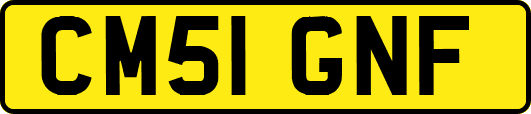 CM51 GNF